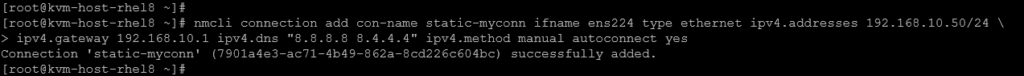 [root@kvm-host-rhel8 ~]#
[root@kvm-host-rhel8 ~]# nmcli connection add con-name static-myconn ifname ens224 type ethernet ipv4.addresses 192.168.10.50/24 \
> ipv4.gateway 192.168.10.1 ipv4.dns "8.8.8.8 8.4.4.4" ipv4.method manual autoconnect yes
Connection 'static-myconn' (7901a4e3-ac71-4b49-862a-8cd226c604bc) successfully added.
[root@kvm-host-rhel8 ~]#